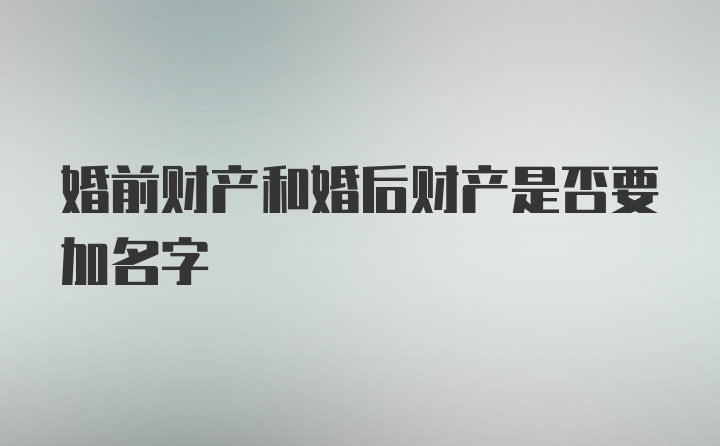 婚前财产和婚后财产是否要加名字